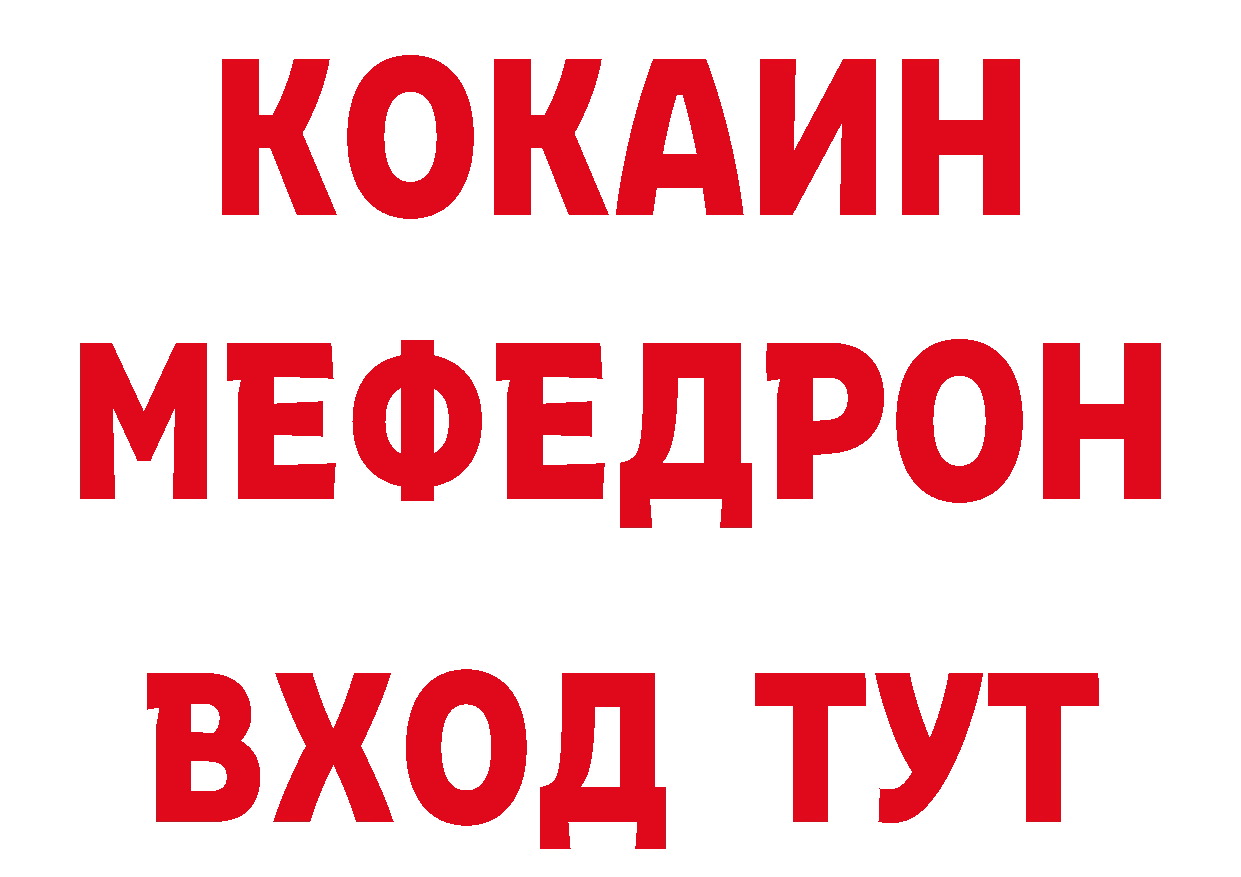 КОКАИН
МЕФЕДРОН
ВХОД ТУТ